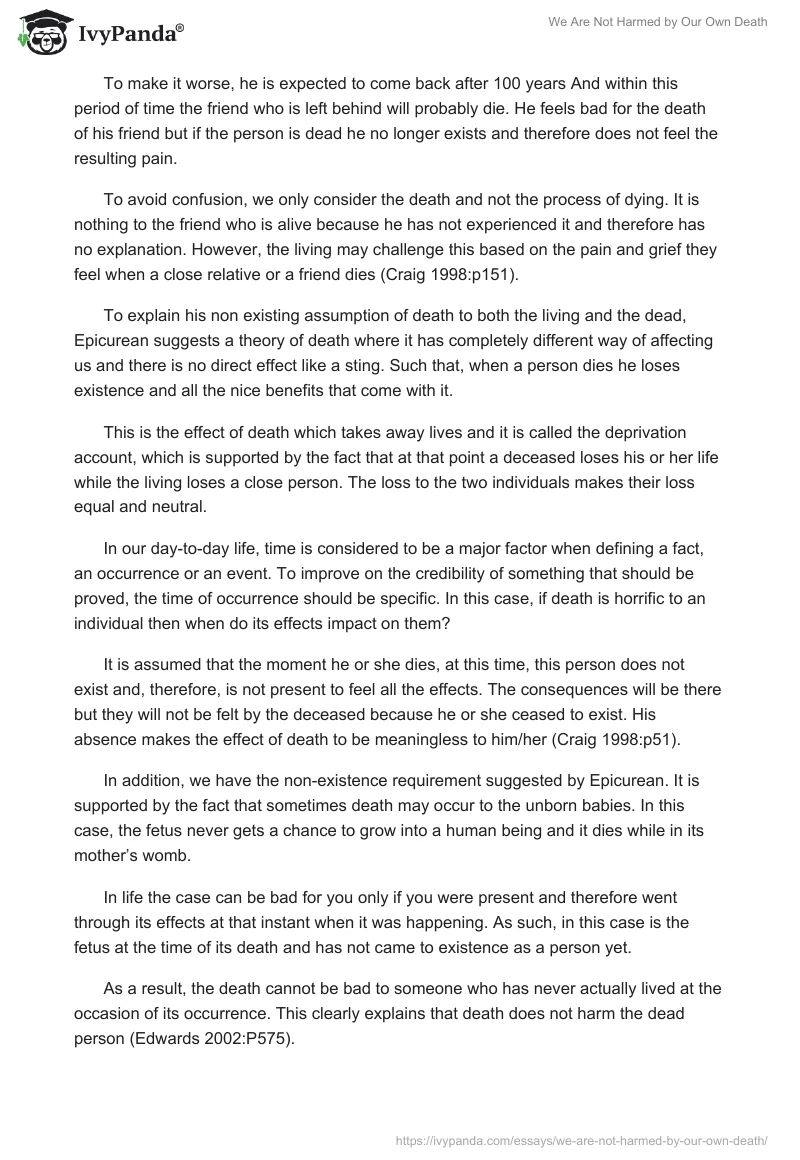 IvyPanda®

We Are Not Harmed by Our Own Death

To make it worse, he is expected to come back after 100 years And within this period of time the friend who is left behind will probably die. He feels bad for the death of his friend but if the person is dead he no longer exists and therefore does not feel the resulting pain.

To avoid confusion, we only consider the death and not the process of dying. It is nothing to the friend who is alive because he has not experienced it and therefore has no explanation. However, the living may challenge this based on the pain and grief they feel when a close relative or a friend dies (Craig 1998:p151).

To explain his non existing assumption of death to both the living and the dead, Epicurean suggests a theory of death where it has completely different way of affecting us and there is no direct effect like a sting. Such that, when a person dies he loses existence and all the nice benefits that come with it.

This is the effect of death which takes away lives and it is called the deprivation account, which is supported by the fact that at that point a deceased loses his or her life while the living loses a close person. The loss to the two individuals makes their loss equal and neutral.

In our day-to-day life, time is considered to be a major factor when defining a fact, an occurrence or an event. To improve on the credibility of something that should be proved, the time of occurrence should be specific. In this case, if death is horrific to an individual then when do its effects impact on them?

It is assumed that the moment he or she dies, at this time, this person does not exist and, therefore, is not present to feel all the effects. The consequences will be there but they will not be felt by the deceased because he or she ceased to exist. His absence makes the effect of death to be meaningless to him/her (Craig 1998:p51).

In addition, we have the non-existence requirement suggested by Epicurean. It is supported by the fact that sometimes death may occur to the unborn babies. In this case, the fetus never gets a chance to grow into a human being and it dies while in its mother's womb.

In life the case can be bad for you only if you were present and therefore went through its effects at that instant when it was happening. As such, in this case is the fetus at the time of its death and has not came to existence as a person yet.

As a result, the death cannot be bad to someone who has never actually lived at the occasion of its occurrence. This clearly explains that death does not harm the dead person (Edwards 2002:P575).

https://ivypanda.com/essays/we-are-not-harmed-by-our-own-death/